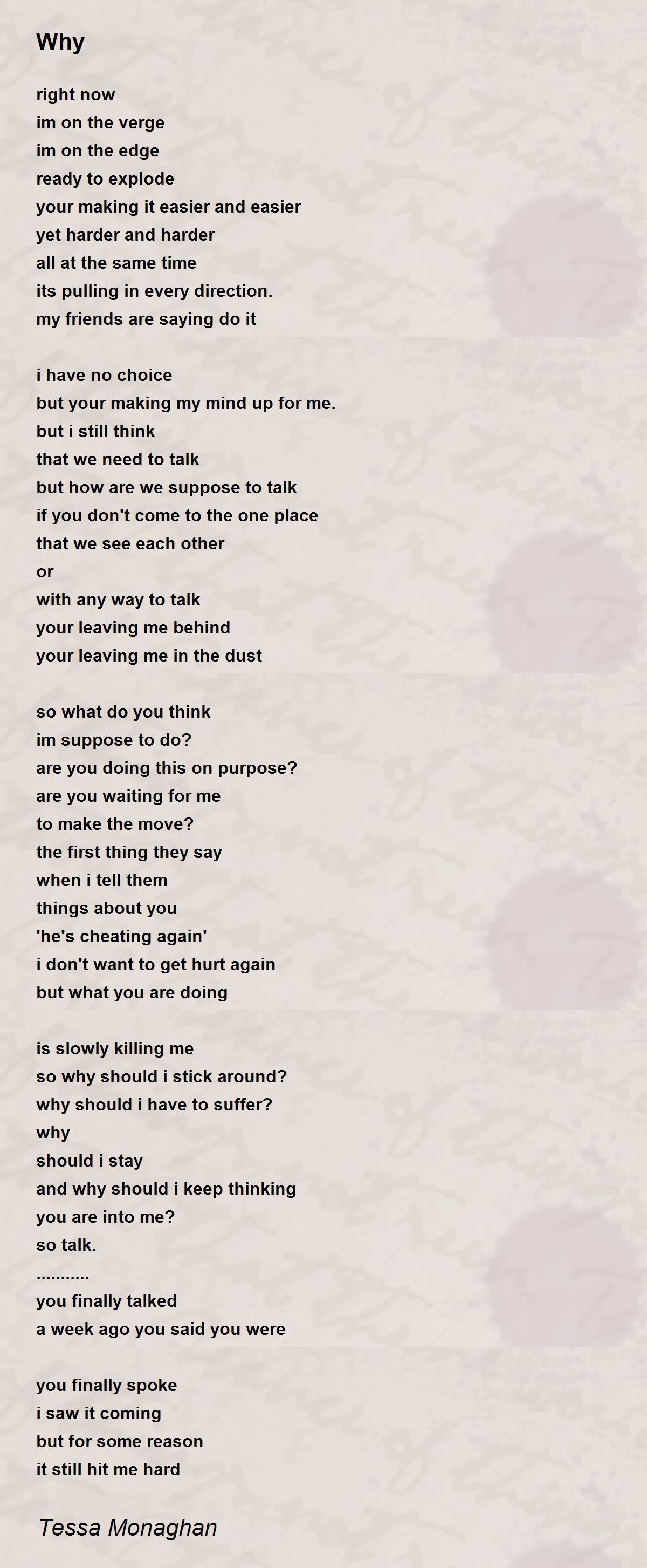 Why

right now
im on the verge
im on the edge
ready to explode
your making it easier and easier
yet harder and harder
all at the same time
its pulling in every direction.
my friends are saying do it

i have no choice
but your making my mind up for me.
but i still think
that we need to talk
but how are we suppose to talk
if you don't come to the one place
that we see each other
or
with any way to talk
your leaving me behind
your leaving me in the dust

so what do you think
im suppose to do?
are you doing this on purpose?
are you waiting for me
to make the move?
the first thing they say
when i tell them
things about you
'he's cheating again'
i don't want to get hurt again
but what you are doing

is slowly killing me
so why should i stick around?
why should i have to suffer?
why
should i stay
and why should i keep thinking
you are into me?
so talk.
...........
you finally talked
a week ago you said you were

you finally spoke
i saw it coming
but for some reason
it still hit me hard

Tessa Monaghan